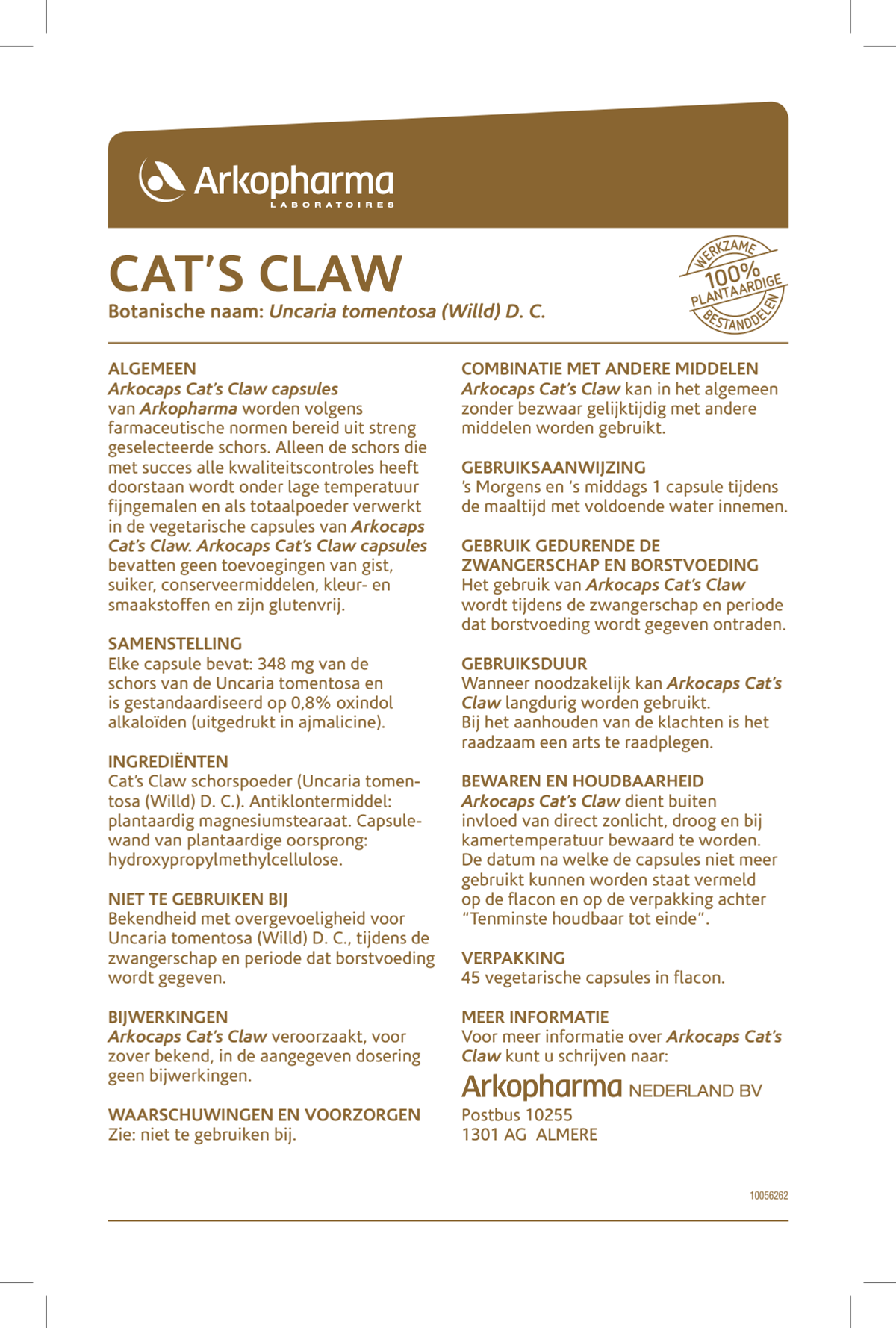 Arkopharma
LABORATOIRES

CAT'S CLAW
Botanische naam: Uncaria tomentosa (Willd) D. C.

WERKZAME
100%
PLANTAARDIGE
BESTANDDELEN

ALGEMEEN
Arkocaps Cat's Claw capsules van Arkopharma worden volgens farmaceutische normen bereid uit streng geselecteerde schors. Alleen de schors die met succes alle kwaliteitscontroles heeft doorstaan wordt onder lage temperatuur fijngemalen en als totaalpoeder verwerkt in de vegetarische capsules van Arkocaps Cat's Claw. Arkocaps Cat's Claw capsules bevatten geen toevoegingen van gist, suiker, conserveermiddelen, kleur- en smaakstoffen en zijn glutenvrij.

SAMENSTELLING
Elke capsule bevat: 348 mg van de schors van de Uncaria tomentosa en is gestandaardiseerd op 0,8% oxindol alkaloïden (uitgedrukt in ajmalicine).

INGREDIËNTEN
Cat's Claw schorspoeder (Uncaria tomentosa (Willd) D. C.). Antiklontermiddel: plantaardig magnesiumstearaat. Capsulewand van plantaardige oorsprong: hydroxypropylmethylcellulose.

NIET TE GEBRUIKEN BIJ
Bekendheid met overgevoeligheid voor Uncaria tomentosa (Willd) D. C., tijdens de zwangerschap en periode dat borstvoeding wordt gegeven.

BIJWERKINGEN
Arkocaps Cat's Claw veroorzaakt, voor zover bekend, in de aangegeven dosering geen bijwerkingen.

WAARSCHUWINGEN EN VOORZORGEN
Zie: niet te gebruiken bij.

COMBINATIE MET ANDERE MIDDELEN
Arkocaps Cat's Claw kan in het algemeen zonder bezwaar gelijktijdig met andere middelen worden gebruikt.

GEBRUIKSAANWIJZING
's Morgens en 's middags 1 capsule tijdens de maaltijd met voldoende water innemen.

GEBRUIK GEDURENDE DE ZWANGERSCHAP EN BORSTVOEDING
Het gebruik van Arkocaps Cat's Claw wordt tijdens de zwangerschap en periode dat borstvoeding wordt gegeven ontraden.

GEBRUIKSDUUR
Wanneer noodzakelijk kan Arkocaps Cat's Claw langdurig worden gebruikt.
Bij het aanhouden van de klachten is het raadzaam een arts te raadplegen.

BEWAREN EN HOUDBAARHEID
Arkocaps Cat's Claw dient buiten invloed van direct zonlicht, droog en bij kamertemperatuur bewaard te worden. De datum na welke de capsules niet meer gebruikt kunnen worden staat vermeld op de flacon en op de verpakking achter "Tenminste houdbaar tot einde".

VERPAKKING
45 vegetarische capsules in flacon.

MEER INFORMATIE
Voor meer informatie over Arkocaps Cat's Claw kunt u schrijven naar:

Arkopharma NEDERLAND BV
Postbus 10255
1301 AG ALMERE

10056262